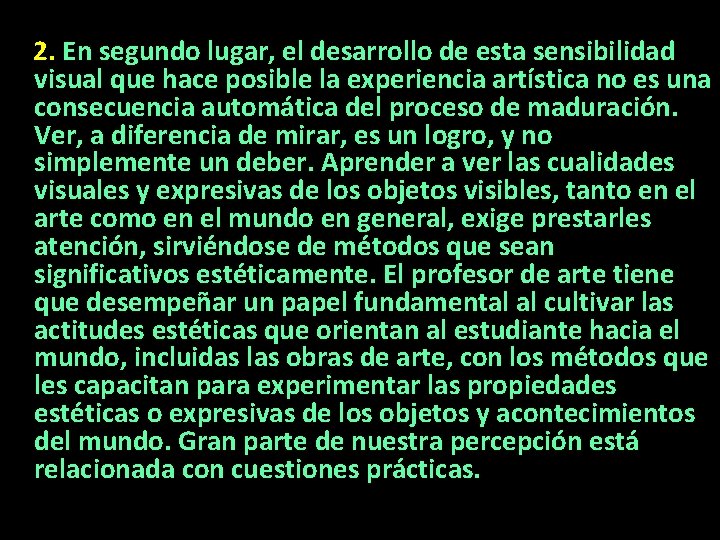 2. En segundo lugar, el desarrollo de esta sensibilidad visual que hace posible la experiencia artística no es una consecuencia automática del proceso de maduración. Ver, a diferencia de mirar, es un logro, y no simplemente un deber. Aprender a ver las cualidades visuales y expresivas de los objetos visibles, tanto en el arte como en el mundo en general, exige prestarles atención, sirviéndose de métodos que sean significativos estéticamente. El profesor de arte tiene que desempeñar un papel fundamental al cultivar las actitudes estéticas que orientan al estudiante hacia el mundo, incluidas las obras de arte, con los métodos que les capacitan para experimentar las propiedades estéticas o expresivas de los objetos y acontecimientos del mundo. Gran parte de nuestra percepción está relacionada con cuestiones prácticas.